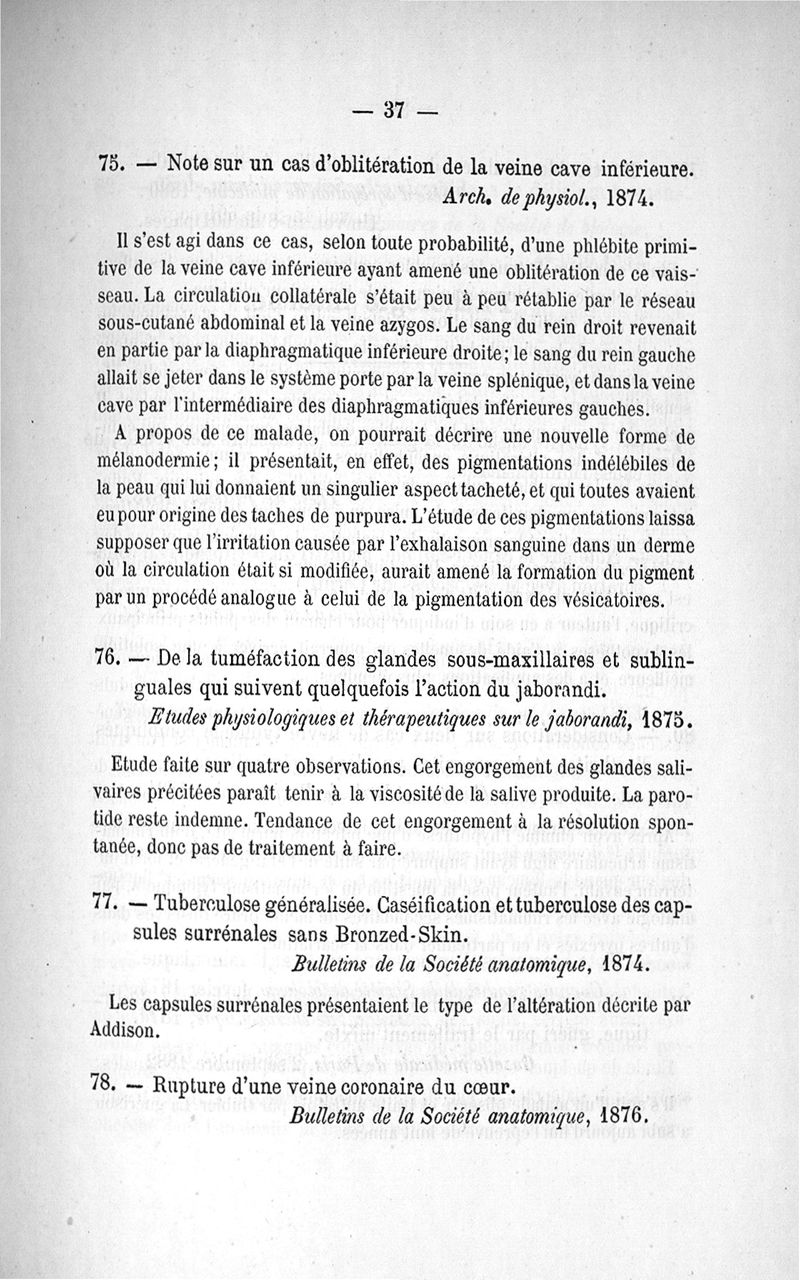 — 37 —

75. — Note sur un cas d'oblitération de la veine cave inférieure.
Arch. de physiol., 1874.

Il s'est agi dans ce cas, selon toute probabilité, d'une phlébite primitive de la veine cave inférieure ayant amené une oblitération de ce vaisseau. La circulation collatérale s'était peu à peu rétablie par le réseau sous-cutané abdominal et la veine azygos. Le sang du rein droit revenait en partie par la diaphragmatique inférieure droite; le sang du rein gauche allait se jeter dans le système porte par la veine splénique, et dans la veine cave par l'intermédiaire des diaphragmatiques inférieures gauches.

A propos de ce malade, on pourrait décrire une nouvelle forme de mélanodermie; il présentait, en effet, des pigmentations indélébiles de la peau qui lui donnaient un singulier aspect tacheté, et qui toutes avaient eu pour origine des taches de purpura. L'étude de ces pigmentations laissa supposer que l'irritation causée par l'exhalaison sanguine dans un derme où la circulation était si modifiée, aurait amené la formation du pigment par un procédé analogue à celui de la pigmentation des vésicatoires.

76. — De la tuméfaction des glandes sous-maxillaires et sublinguales qui suivent quelquefois l'action du jaborandi.
Etudes physiologiques et thérapeutiques sur le jaborandi, 1875.

Etude faite sur quatre observations. Cet engorgement des glandes salivaires précitées paraît tenir à la viscosité de la salive produite. La parotide reste indemne. Tendance de cet engorgement à la résolution spontanée, donc pas de traitement à faire.

77. — Tuberculose généralisée. Caséification et tuberculose des capsules surrénales sans Bronzed-Skin.
Bulletins de la Société anatomique, 1874.

Les capsules surrénales présentaient le type de l'altération décrite par Addison.

78. — Rupture d'une veine coronaire du cœur.
Bulletins de la Société anatomique, 1876.